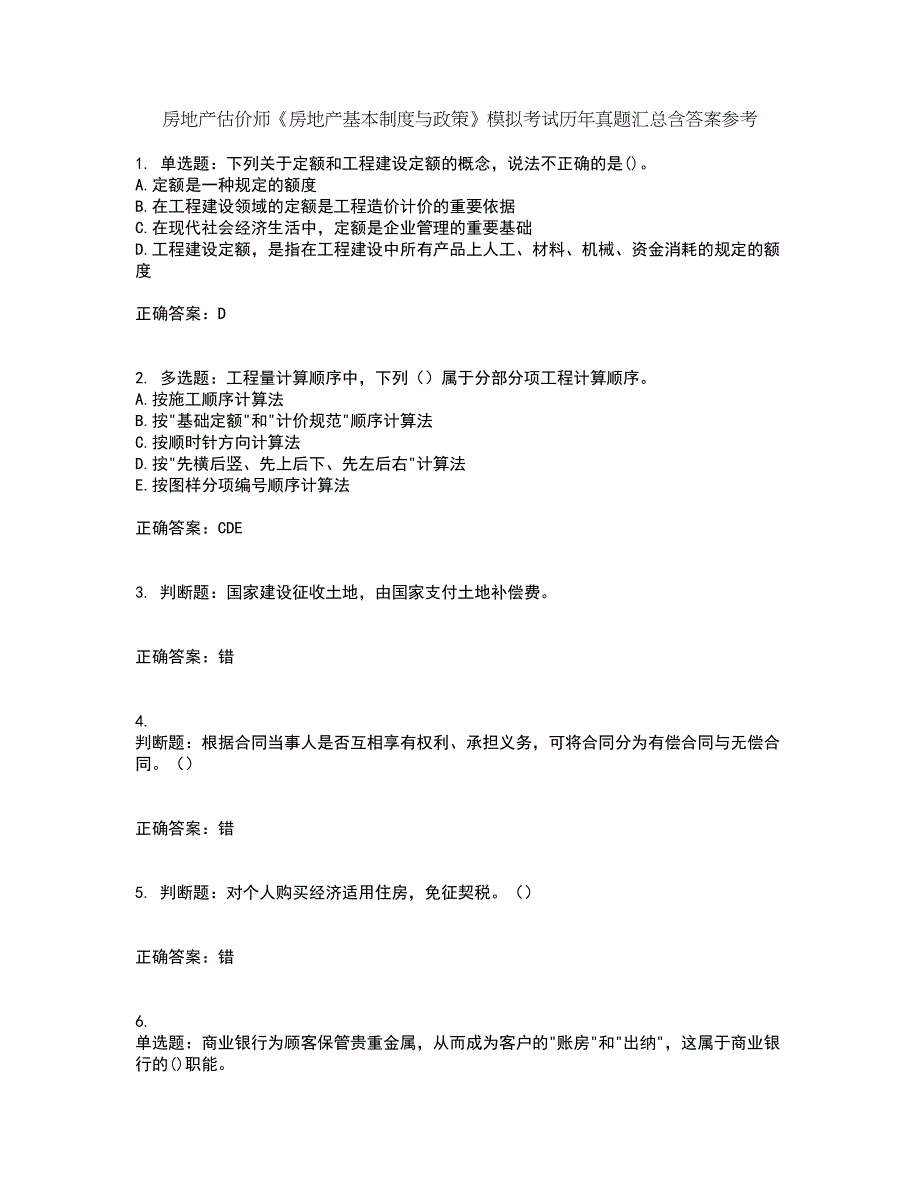 房地产估价师《房地产基本制度与政策》模拟考试历年真题汇总含答案参考

1. 单选题：下列关于定额和工程建设定额的概念，说法不正确的是()。
A.定额是一种规定的额度
B.在工程建设领域的定额是工程造价计价的重要依据
C.在现代社会经济生活中，定额是企业管理的重要基础
D.工程建设定额，是指在工程建设中所有产品上人工、材料、机械、资金消耗的规定的额度

正确答案：D

2. 多选题：工程量计算顺序中，下列（）属于分部分项工程计算顺序。
A.按施工顺序计算法
B.按"基础定额"和"计价规范"顺序计算法
C.按顺时针方向计算法
D.按"先横后竖、先上后下、先左后右"计算法
E.按图样分项编号顺序计算法

正确答案：CDE

3. 判断题：国家建设征收土地，由国家支付土地补偿费。

正确答案：错

4.
判断题：根据合同当事人是否互相享有权利、承担义务，可将合同分为有偿合同与无偿合同。（）

正确答案：错

5. 判断题：对个人购买经济适用住房，免征契税。（）

正确答案：错

6.
单选题：商业银行为顾客保管贵重金属，从而成为客户的"账房"和"出纳"，这属于商业银行的()职能。